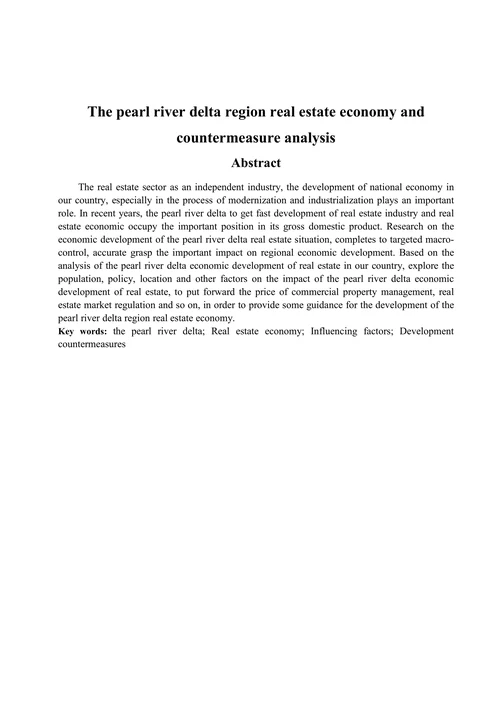 The pearl river delta region real estate economy and countermeasure analysis

Abstract

The real estate sector as an independent industry, the development of national economy in our country, especially in the process of modernization and industrialization plays an important role. In recent years, the pearl river delta to get fast development of real estate industry and real estate economic occupy the important position in its gross domestic product. Research on the economic development of the pearl river delta real estate situation, completes to targeted macro-control, accurate grasp the important impact on regional economic development. Based on the analysis of the pearl river delta economic development of real estate in our country, explore the population, policy, location and other factors on the impact of the pearl river delta economic development of real estate, to put forward the price of commercial property management, real estate market regulation and so on, in order to provide some guidance for the development of the pearl river delta region real estate economy.

Key words: the pearl river delta; Real estate economy; Influencing factors; Development countermeasures